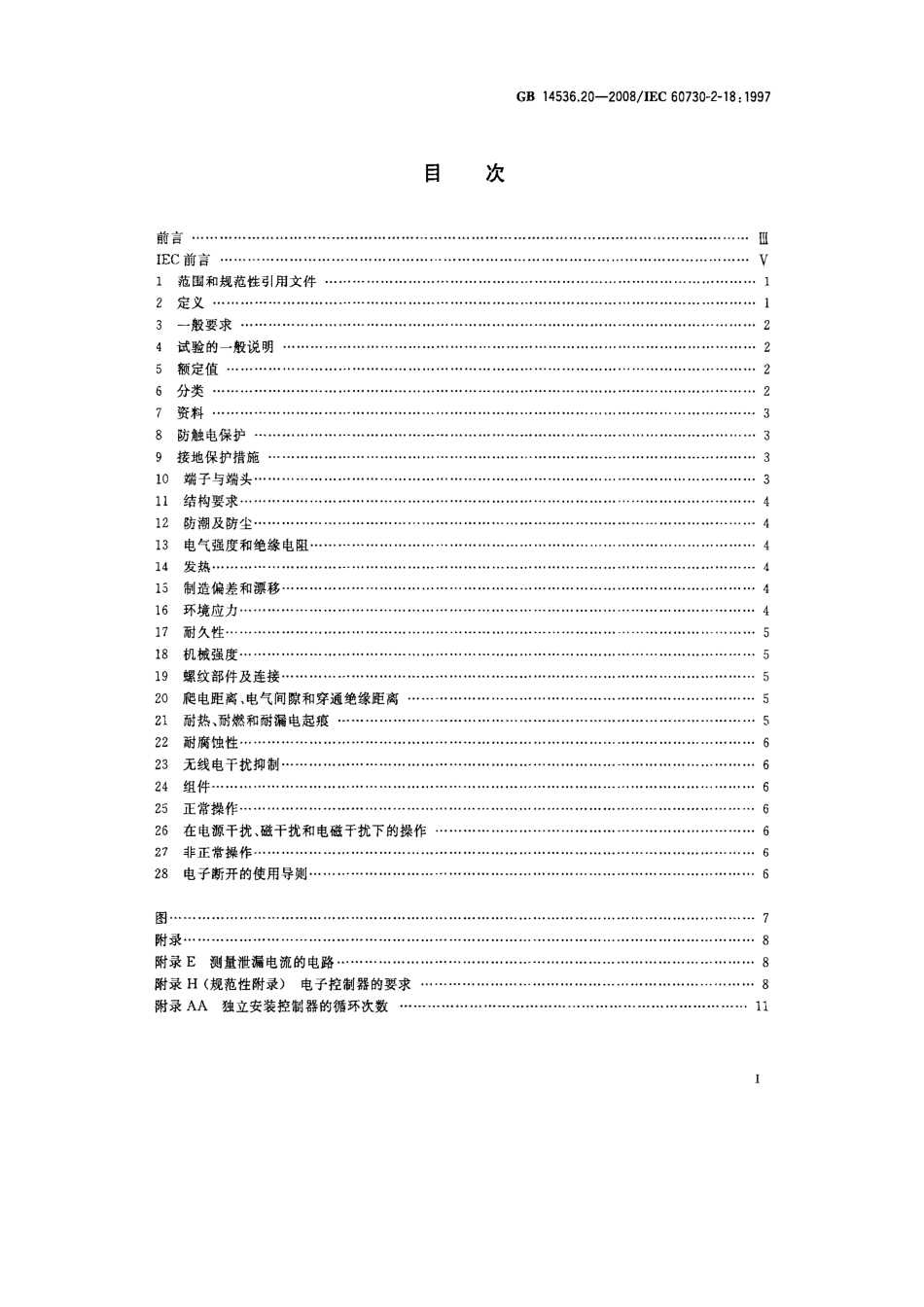 GB 14536.20—2008/IEC 60730-2-18:1997

目　次

前言 …… Ⅲ
IEC 前言 …… Ⅴ
1　范围和规范性引用文件 …… 1
2　定义 …… 1
3　一般要求 …… 2
4　试验的一般说明 …… 2
5　额定值 …… 2
6　分类 …… 2
7　资料 …… 3
8　防触电保护 …… 3
9　接地保护措施 …… 3
10　端子与端头 …… 3
11　结构要求 …… 4
12　防潮及防尘 …… 4
13　电气强度和绝缘电阻 …… 4
14　发热 …… 4
15　制造偏差和漂移 …… 4
16　环境应力 …… 4
17　耐久性 …… 5
18　机械强度 …… 5
19　螺纹部件及连接 …… 5
20　爬电距离、电气间隙和穿通绝缘距离 …… 5
21　耐热、耐燃和耐漏电起痕 …… 5
22　耐腐蚀性 …… 6
23　无线电干扰抑制 …… 6
24　组件 …… 6
25　正常操作 …… 6
26　在电源干扰、磁干扰和电磁干扰下的操作 …… 6
27　非正常操作 …… 6
28　电子断开的使用导则 …… 6

图 …… 7
附录 …… 8
附录 E　测量泄漏电流的电路 …… 8
附录 H（规范性附录）　电子控制器的要求 …… 8
附录 AA　独立安装控制器的循环次数 …… 11

I